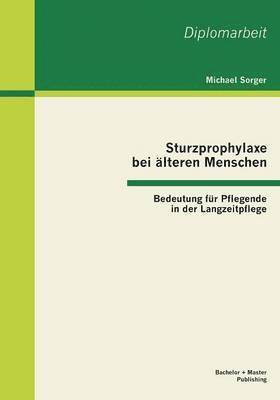 Diplomarbeit

Michael Sorger

Sturzprophylaxe bei älteren Menschen

Bedeutung für Pflegende in der Langzeitpflege

Bachelor + Master Publishing